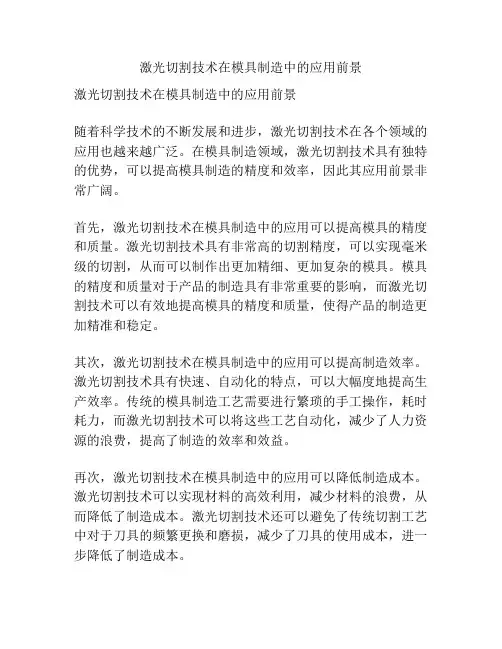 激光切割技术在模具制造中的应用前景

激光切割技术在模具制造中的应用前景

随着科学技术的不断发展和进步，激光切割技术在各个领域的应用也越来越广泛。在模具制造领域，激光切割技术具有独特的优势，可以提高模具制造的精度和效率，因此其应用前景非常广阔。

首先，激光切割技术在模具制造中的应用可以提高模具的精度和质量。激光切割技术具有非常高的切割精度，可以实现毫米级的切割，从而可以制作出更加精细、更加复杂的模具。模具的精度和质量对于产品的制造具有非常重要的影响，而激光切割技术可以有效地提高模具的精度和质量，使得产品的制造更加精准和稳定。

其次，激光切割技术在模具制造中的应用可以提高制造效率。激光切割技术具有快速、自动化的特点，可以大幅度地提高生产效率。传统的模具制造工艺需要进行繁琐的手工操作，耗时耗力，而激光切割技术可以将这些工艺自动化，减少了人力资源的浪费，提高了制造的效率和效益。

再次，激光切割技术在模具制造中的应用可以降低制造成本。激光切割技术可以实现材料的高效利用，减少材料的浪费，从而降低了制造成本。激光切割技术还可以避免了传统切割工艺中对于刀具的频繁更换和磨损，减少了刀具的使用成本，进一步降低了制造成本。